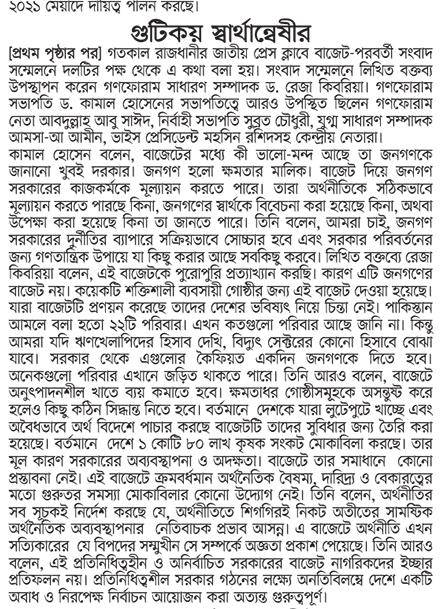 ২০২১ মেয়াদে দায়িত্ব পালন করছে।

গুটিকয় স্বার্থান্বেষীর

[প্রথম পৃষ্ঠার পর] গতকাল রাজধানীর জাতীয় প্রেস ক্লাবে বাজেট-পরবর্তী সংবাদ সম্মেলনে দলটির পক্ষ থেকে এ কথা বলা হয়। সংবাদ সম্মেলনে লিখিত বক্তব্য উপস্থাপন করেন গণফোরাম সাধারণ সম্পাদক ড. রেজা কিবরিয়া। গণফোরাম সভাপতি ড. কামাল হোসেনের সভাপতিত্বে আরও উপস্থিত ছিলেন গণফোরাম নেতা আবদুল্লাহ আবু সাঈদ, নির্বাহী সভাপতি সুব্রত চৌধুরী, যুগ্ম সাধারণ সম্পাদক আমসা-আ আমীন, ভাইস প্রেসিডেন্ট মহসিন রশিদসহ কেন্দ্রীয় নেতারা।

কামাল হোসেন বলেন, বাজেটের মধ্যে কী ভালো-মন্দ আছে তা জনগণকে জানানো খুবই দরকার। জনগণ হলো ক্ষমতার মালিক। বাজেট দিয়ে জনগণ সরকারের কাজকর্মকে মূল্যায়ন করতে পারে। তারা অর্থনীতিকে সঠিকভাবে মূল্যায়ন করতে পারছে কিনা, জনগণের স্বার্থকে বিবেচনা করা হয়েছে কিনা, অথবা উপেক্ষা করা হয়েছে কিনা তা জানতে পারে। তিনি বলেন, আমরা চাই, জনগণ সরকারের দুর্নীতির ব্যাপারে সক্রিয়ভাবে সোচ্চার হবে এবং সরকার পরিবর্তনের জন্য গণতান্ত্রিক উপায়ে যা কিছু করার আছে সবকিছু করবে। লিখিত বক্তব্যে রেজা কিবরিয়া বলেন, এই বাজেটকে পুরোপুরি প্রত্যাখ্যান করছি। কারণ এটি জনগণের বাজেট নয়। কয়েকটি শক্তিশালী ব্যবসায়ী গোষ্ঠীর জন্য এই বাজেট দেওয়া হয়েছে। যারা বাজেটটি প্রণয়ন করেছে তাদের দেশের ভবিষ্যৎ নিয়ে চিন্তা নেই। পাকিস্তান আমলে বলা হতো ২২টি পরিবার। এখন কতগুলো পরিবার আছে জানি না। কিন্তু আমরা যদি ঋণখেলাপিদের হিসাব দেখি, বিদ্যুৎ সেক্টরের কোনো হিসাবে বোঝা যাবে। সরকার থেকে এগুলোর কৈফিয়ত একদিন জনগণকে দিতে হবে। অনেকগুলো পরিবার এখানে জড়িত থাকতে পারে। তিনি আরও বলেন, বাজেটে অনুৎপাদনশীল খাতে ব্যয় কমাতে হবে। ক্ষমতাধর গোষ্ঠীসমূহকে অসন্তুষ্ট করে হলেও কিছু কঠিন সিদ্ধান্ত নিতে হবে। বর্তমানে দেশকে যারা লুটেপুটে খাচ্ছে এবং অবৈধভাবে অর্থ বিদেশে পাচার করছে বাজেটটি তাদের সুবিধার জন্য তৈরি করা হয়েছে। বর্তমানে দেশে ১ কোটি ৮০ লাখ কৃষক সংকট মোকাবিলা করছে। তার মূল কারণ সরকারের অব্যবস্থাপনা ও অদক্ষতা। বাজেটে তার সমাধানে কোনো প্রস্তাবনা নেই। এই বাজেটে ক্রমবর্ধমান অর্থনৈতিক বৈষম্য, দারিদ্র্য ও বেকারত্বের মতো গুরুতর সমস্যা মোকাবিলার কোনো উদ্যোগ নেই। তিনি বলেন, অর্থনীতির সব সূচকই নির্দেশ করছে যে, অর্থনীতিতে শিগগিরই নিকট অতীতের সামষ্টিক অর্থনৈতিক অব্যবস্থাপনার নেতিবাচক প্রভাব আসন্ন। এ বাজেটে অর্থনীতি এখন সত্যিকারের যে বিপদের সম্মুখীন সে সম্পর্কে অজ্ঞতা প্রকাশ পেয়েছে। তিনি আরও বলেন, এই প্রতিনিধিত্বহীন ও অনির্বাচিত সরকারের বাজেট নাগরিকদের ইচ্ছার প্রতিফলন নয়। প্রতিনিধিত্বশীল সরকার গঠনের লক্ষ্যে অনতিবিলম্বে দেশে একটি অবাধ ও নিরপেক্ষ নির্বাচন আয়োজন করা অত্যন্ত গুরুত্বপূর্ণ।